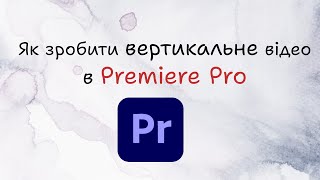 Як зробити вертикальне відео в Premiere Pro

Pr